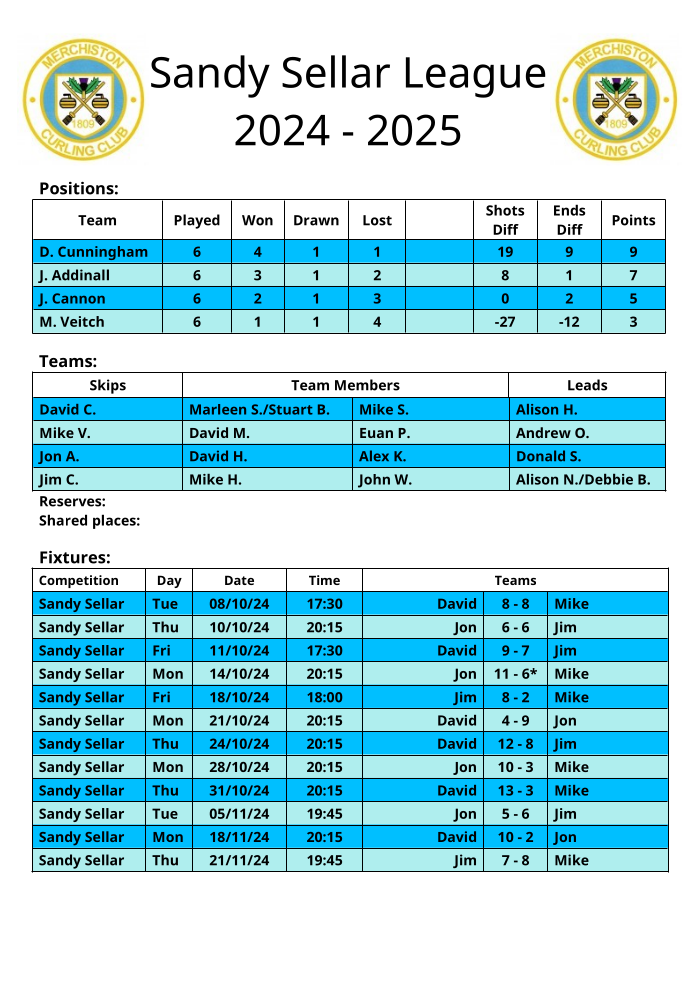 MERCHISTON CURLING CLUB 1809

Sandy Sellar League 2024 - 2025

MERCHISTON CURLING CLUB 1809

Positions:

| Team | Played | Won | Drawn | Lost | | Shots Diff | Ends Diff | Points |
|---|---|---|---|---|---|---|---|---|
| D. Cunningham | 6 | 4 | 1 | 1 | | 19 | 9 | 9 |
| J. Addinall | 6 | 3 | 1 | 2 | | 8 | 1 | 7 |
| J. Cannon | 6 | 2 | 1 | 3 | | 0 | 2 | 5 |
| M. Veitch | 6 | 1 | 1 | 4 | | -27 | -12 | 3 |

Teams:

| Skips | Team Members | | Leads |
|---|---|---|---|
| David C. | Marleen S./Stuart B. | Mike S. | Alison H. |
| Mike V. | David M. | Euan P. | Andrew O. |
| Jon A. | David H. | Alex K. | Donald S. |
| Jim C. | Mike H. | John W. | Alison N./Debbie B. |

Reserves:
Shared places:

Fixtures:

| Competition | Day | Date | Time | Teams | | |
|---|---|---|---|---|---|---|
| Sandy Sellar | Tue | 08/10/24 | 17:30 | David | 8 - 8 | Mike |
| Sandy Sellar | Thu | 10/10/24 | 20:15 | Jon | 6 - 6 | Jim |
| Sandy Sellar | Fri | 11/10/24 | 17:30 | David | 9 - 7 | Jim |
| Sandy Sellar | Mon | 14/10/24 | 20:15 | Jon | 11 - 6* | Mike |
| Sandy Sellar | Fri | 18/10/24 | 18:00 | Jim | 8 - 2 | Mike |
| Sandy Sellar | Mon | 21/10/24 | 20:15 | David | 4 - 9 | Jon |
| Sandy Sellar | Thu | 24/10/24 | 20:15 | David | 12 - 8 | Jim |
| Sandy Sellar | Mon | 28/10/24 | 20:15 | Jon | 10 - 3 | Mike |
| Sandy Sellar | Thu | 31/10/24 | 20:15 | David | 13 - 3 | Mike |
| Sandy Sellar | Tue | 05/11/24 | 19:45 | Jon | 5 - 6 | Jim |
| Sandy Sellar | Mon | 18/11/24 | 20:15 | David | 10 - 2 | Jon |
| Sandy Sellar | Thu | 21/11/24 | 19:45 | Jim | 7 - 8 | Mike |